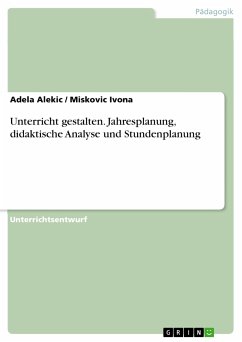 Pädagogik

Adela Alekic / Miskovic Ivona

Unterricht gestalten. Jahresplanung, didaktische Analyse und Stundenplanung

Unterrichtsentwurf

GRIN